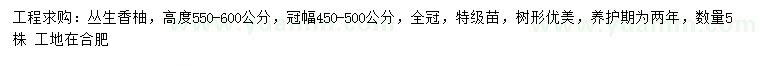 工程求购：丛生香柚，高度550-600公分，冠幅450-500公分，全冠，特级苗，树形优美，养护期为两年，数量5株 工地在合肥